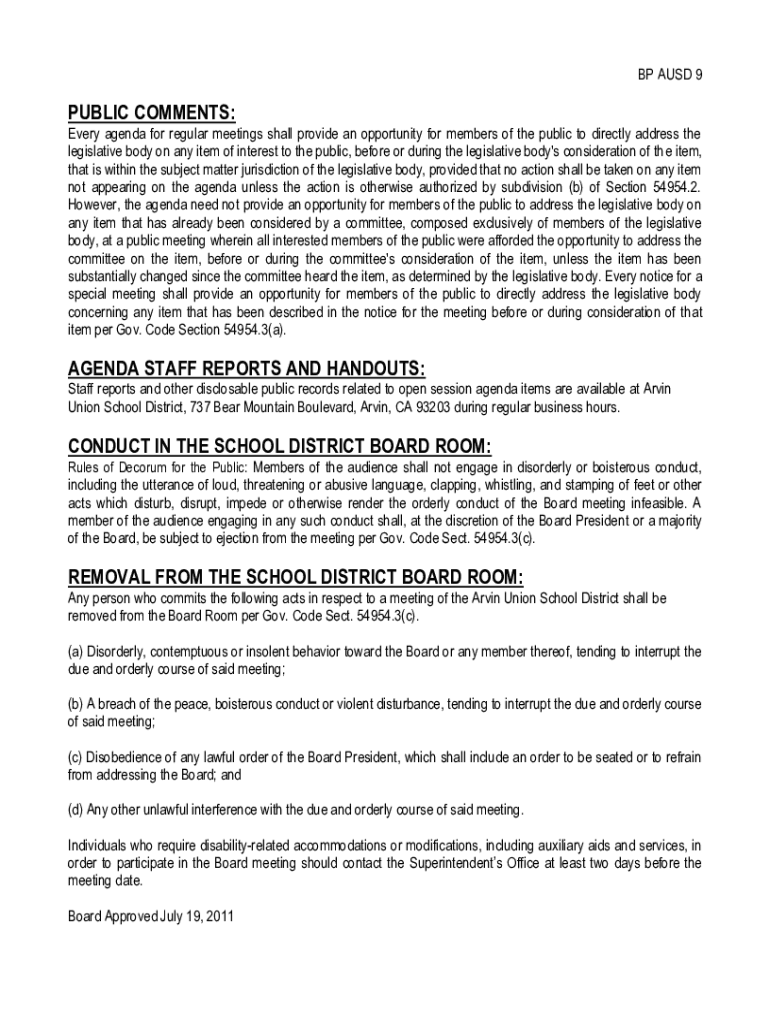 BP AUSD 9

PUBLIC COMMENTS:
Every agenda for regular meetings shall provide an opportunity for members of the public to directly address the legislative body on any item of interest to the public, before or during the legislative body's consideration of the item, that is within the subject matter jurisdiction of the legislative body, provided that no action shall be taken on any item not appearing on the agenda unless the action is otherwise authorized by subdivision (b) of Section 54954.2. However, the agenda need not provide an opportunity for members of the public to address the legislative body on any item that has already been considered by a committee, composed exclusively of members of the legislative body, at a public meeting wherein all interested members of the public were afforded the opportunity to address the committee on the item, before or during the committee's consideration of the item, unless the item has been substantially changed since the committee heard the item, as determined by the legislative body. Every notice for a special meeting shall provide an opportunity for members of the public to directly address the legislative body concerning any item that has been described in the notice for the meeting before or during consideration of that item per Gov. Code Section 54954.3(a).

AGENDA STAFF REPORTS AND HANDOUTS:
Staff reports and other disclosable public records related to open session agenda items are available at Arvin Union School District, 737 Bear Mountain Boulevard, Arvin, CA 93203 during regular business hours.

CONDUCT IN THE SCHOOL DISTRICT BOARD ROOM:
Rules of Decorum for the Public: Members of the audience shall not engage in disorderly or boisterous conduct, including the utterance of loud, threatening or abusive language, clapping, whistling, and stamping of feet or other acts which disturb, disrupt, impede or otherwise render the orderly conduct of the Board meeting infeasible. A member of the audience engaging in any such conduct shall, at the discretion of the Board President or a majority of the Board, be subject to ejection from the meeting per Gov. Code Sect. 54954.3(c).

REMOVAL FROM THE SCHOOL DISTRICT BOARD ROOM:
Any person who commits the following acts in respect to a meeting of the Arvin Union School District shall be removed from the Board Room per Gov. Code Sect. 54954.3(c).

(a) Disorderly, contemptuous or insolent behavior toward the Board or any member thereof, tending to interrupt the due and orderly course of said meeting;

(b) A breach of the peace, boisterous conduct or violent disturbance, tending to interrupt the due and orderly course of said meeting;

(c) Disobedience of any lawful order of the Board President, which shall include an order to be seated or to refrain from addressing the Board; and

(d) Any other unlawful interference with the due and orderly course of said meeting.

Individuals who require disability-related accommodations or modifications, including auxiliary aids and services, in order to participate in the Board meeting should contact the Superintendent's Office at least two days before the meeting date.

Board Approved July 19, 2011